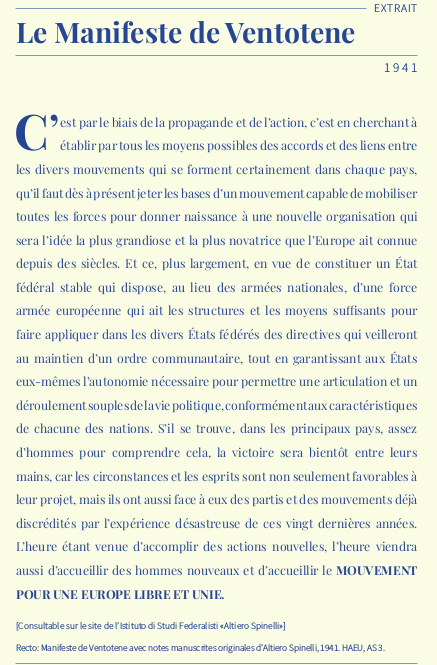 EXTRAIT

Le Manifeste de Ventotene

1941

C'est par le biais de la propagande et de l'action, c'est en cherchant à établir par tous les moyens possibles des accords et des liens entre les divers mouvements qui se forment certainement dans chaque pays, qu'il faut dès à présent jeter les bases d'un mouvement capable de mobiliser toutes les forces pour donner naissance à une nouvelle organisation qui sera l'idée la plus grandiose et la plus novatrice que l'Europe ait connue depuis des siècles. Et ce, plus largement, en vue de constituer un État fédéral stable qui dispose, au lieu des armées nationales, d'une force armée européenne qui ait les structures et les moyens suffisants pour faire appliquer dans les divers États fédérés des directives qui veilleront au maintien d'un ordre communautaire, tout en garantissant aux États eux-mêmes l'autonomie nécessaire pour permettre une articulation et un déroulement souples de la vie politique, conformément aux caractéristiques de chacune des nations. S'il se trouve, dans les principaux pays, assez d'hommes pour comprendre cela, la victoire sera bientôt entre leurs mains, car les circonstances et les esprits sont non seulement favorables à leur projet, mais ils ont aussi face à eux des partis et des mouvements déjà discrédités par l'expérience désastreuse de ces vingt dernières années. L'heure étant venue d'accomplir des actions nouvelles, l'heure viendra aussi d'accueillir des hommes nouveaux et d'accueillir le MOUVEMENT POUR UNE EUROPE LIBRE ET UNIE.

[Consultable sur le site de l'Istituto di Studi Federalisti «Altiero Spinelli»]

Recto: Manifeste de Ventotene avec notes manuscrites originales d'Altiero Spinelli, 1941. HAEU, AS 3.